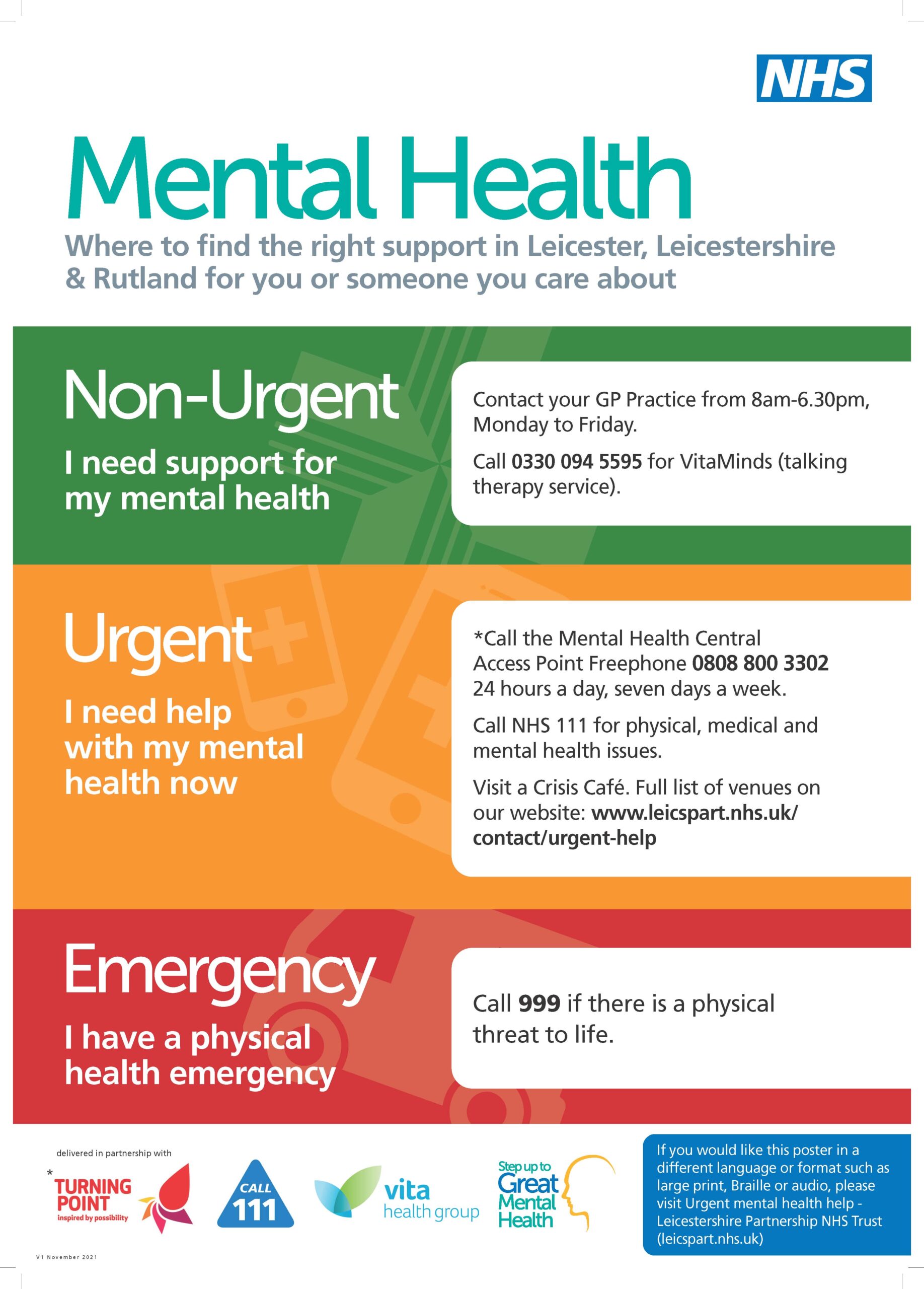 NHS

Mental Health

Where to find the right support in Leicester, Leicestershire & Rutland for you or someone you care about

Non-Urgent

I need support for my mental health

Contact your GP Practice from 8am-6.30pm, Monday to Friday.

Call 0330 094 5595 for VitaMinds (talking therapy service).

Urgent

I need help with my mental health now

*Call the Mental Health Central Access Point Freephone 0808 800 3302 24 hours a day, seven days a week.

Call NHS 111 for physical, medical and mental health issues.

Visit a Crisis Café. Full list of venues on our website: www.leicspart.nhs.uk/contact/urgent-help

Emergency

I have a physical health emergency

Call 999 if there is a physical threat to life.

delivered in partnership with

* TURNING POINT inspired by possibility

CALL 111

vita health group

Step up to Great Mental Health

If you would like this poster in a different language or format such as large print, Braille or audio, please visit Urgent mental health help - Leicestershire Partnership NHS Trust (leicspart.nhs.uk)

V1 November 2021